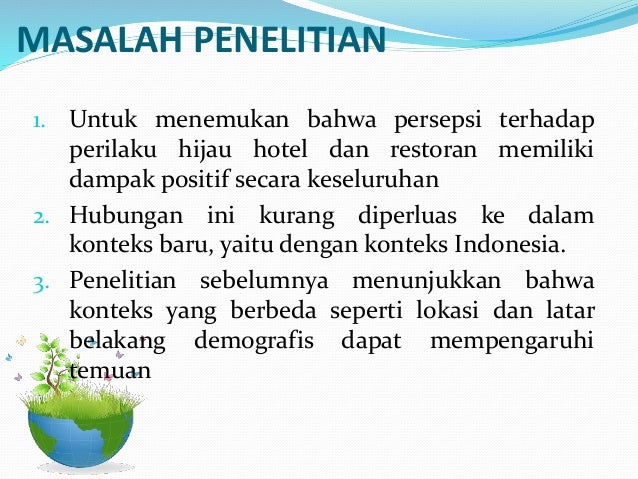 MASALAH PENELITIAN

1. Untuk menemukan bahwa persepsi terhadap perilaku hijau hotel dan restoran memiliki dampak positif secara keseluruhan

2. Hubungan ini kurang diperluas ke dalam konteks baru, yaitu dengan konteks Indonesia.

3. Penelitian sebelumnya menunjukkan bahwa konteks yang berbeda seperti lokasi dan latar belakang demografis dapat mempengaruhi temuan